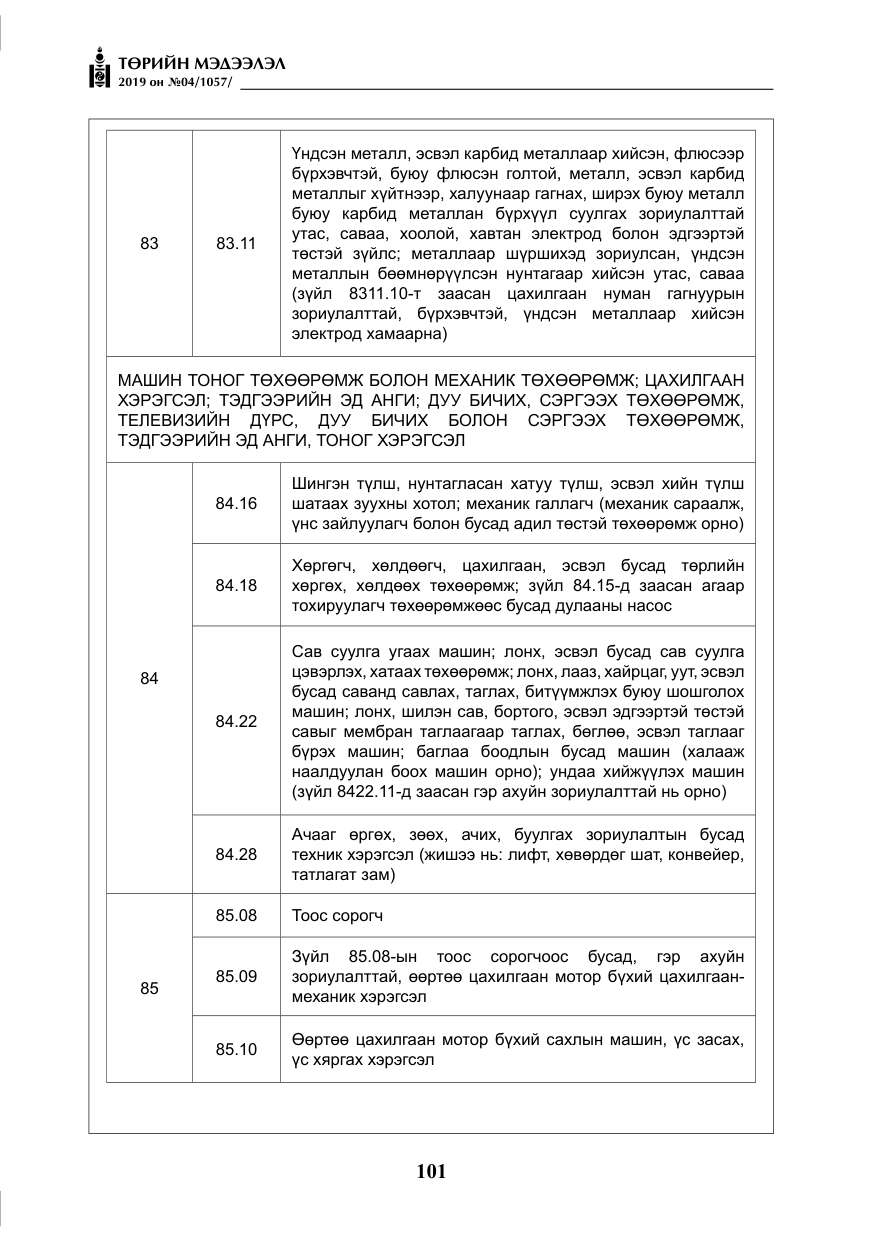 ТӨРИЙН МЭДЭЭЛЭЛ
2019 он №04/1057/

| 83 | 83.11 | Үндсэн металл, эсвэл карбид металлаар хийсэн, флюсээр бүрхэвчтэй, буюу флюсэн голтой, металл, эсвэл карбид металлыг хүйтнээр, халуунаар гагнах, ширэх буюу металл буюу карбид металлан бүрхүүл суулгах зориулалттай утас, саваа, хоолой, хавтан электрод болон эдгээртэй төстэй зүйлс; металлаар шүршихэд зориулсан, үндсэн металлын бөөмнөрүүлсэн нунтагаар хийсэн утас, саваа (зүйл 8311.10-т заасан цахилгаан нуман гагнуурын зориулалттай, бүрхэвчтэй, үндсэн металлаар хийсэн электрод хамаарна) |
|---|---|---|
| МАШИН ТОНОГ ТӨХӨӨРӨМЖ БОЛОН МЕХАНИК ТӨХӨӨРӨМЖ; ЦАХИЛГААН ХЭРЭГСЭЛ; ТЭДГЭЭРИЙН ЭД АНГИ; ДУУ БИЧИХ, СЭРГЭЭХ ТӨХӨӨРӨМЖ, ТЕЛЕВИЗИЙН ДҮРС, ДУУ БИЧИХ БОЛОН СЭРГЭЭХ ТӨХӨӨРӨМЖ, ТЭДГЭЭРИЙН ЭД АНГИ, ТОНОГ ХЭРЭГСЭЛ | | |
| 84 | 84.16 | Шингэн түлш, нунтагласан хатуу түлш, эсвэл хийн түлш шатаах зуухны хотол; механик галлагч (механик сараалж, үнс зайлуулагч болон бусад адил төстэй төхөөрөмж орно) |
| | 84.18 | Хөргөгч, хөлдөөгч, цахилгаан, эсвэл бусад төрлийн хөргөх, хөлдөөх төхөөрөмж; зүйл 84.15-д заасан агаар тохируулагч төхөөрөмжөөс бусад дулааны насос |
| | 84.22 | Сав суулга угаах машин; лонх, эсвэл бусад сав суулга цэвэрлэх, хатаах төхөөрөмж; лонх, лааз, хайрцаг, уут, эсвэл бусад саванд савлах, таглах, битүүмжлэх буюу шошголох машин; лонх, шилэн сав, бортого, эсвэл эдгээртэй төстэй савыг мембран таглаагаар таглах, бөглөө, эсвэл таглааг бүрэх машин; баглаа боодлын бусад машин (халааж наалдуулан боох машин орно); ундаа хийжүүлэх машин (зүйл 8422.11-д заасан гэр ахуйн зориулалттай нь орно) |
| | 84.28 | Ачааг өргөх, зөөх, ачих, буулгах зориулалтын бусад техник хэрэгсэл (жишээ нь: лифт, хөвөрдөг шат, конвейер, татлагат зам) |
| 85 | 85.08 | Тоос сорогч |
| | 85.09 | Зүйл 85.08-ын тоос сорогчоос бусад, гэр ахуйн зориулалттай, өөртөө цахилгаан мотор бүхий цахилгаан-механик хэрэгсэл |
| | 85.10 | Өөртөө цахилгаан мотор бүхий сахлын машин, үс засах, үс хяргах хэрэгсэл |

101